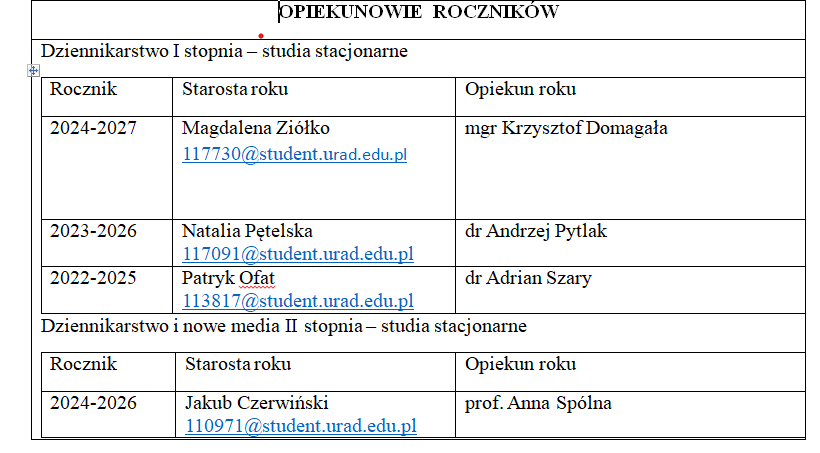 OPIEKUNOWIE ROCZNIKÓW

Dziennikarstwo I stopnia – studia stacjonarne

| Rocznik | Starosta roku | Opiekun roku |
|---|---|---|
| 2024-2027 | Magdalena Ziółko 117730@student.urad.edu.pl | mgr Krzysztof Domagała |
| 2023-2026 | Natalia Pętelska 117091@student.urad.edu.pl | dr Andrzej Pytlak |
| 2022-2025 | Patryk Ofat 113817@student.urad.edu.pl | dr Adrian Szary |

Dziennikarstwo i nowe media II stopnia – studia stacjonarne

| Rocznik | Starosta roku | Opiekun roku |
|---|---|---|
| 2024-2026 | Jakub Czerwiński 110971@student.urad.edu.pl | prof. Anna Spólna |